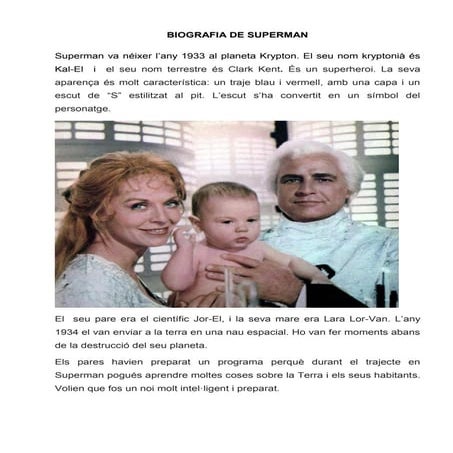 BIOGRAFIA DE SUPERMAN

Superman va néixer l'any 1933 al planeta Krypton. El seu nom kryptonià és Kal-El i el seu nom terrestre és Clark Kent. És un superheroi. La seva aparença és molt característica: un traje blau i vermell, amb una capa i un escut de "S" estilitzat al pit. L'escut s'ha convertit en un símbol del personatge.

El seu pare era el científic Jor-El, i la seva mare era Lara Lor-Van. L'any 1934 el van enviar a la terra en una nau espacial. Ho van fer moments abans de la destrucció del seu planeta.

Els pares havien preparat un programa perquè durant el trajecte en Superman pogués aprendre moltes coses sobre la Terra i els seus habitants. Volien que fos un noi molt intel·ligent i preparat.